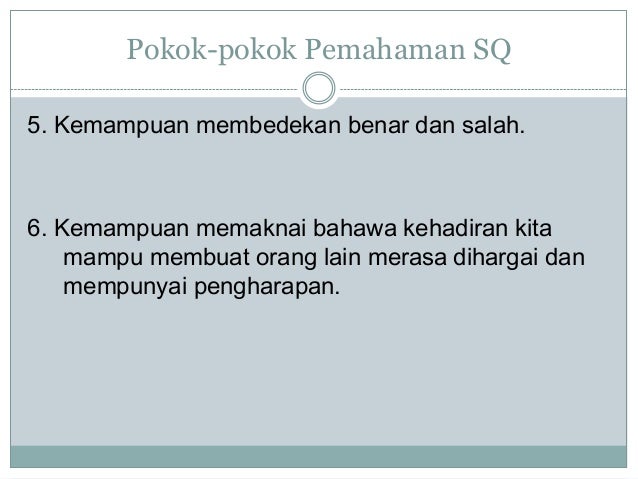 Pokok-pokok Pemahaman SQ

5. Kemampuan membedekan benar dan salah.

6. Kemampuan memaknai bahawa kehadiran kita mampu membuat orang lain merasa dihargai dan mempunyai pengharapan.